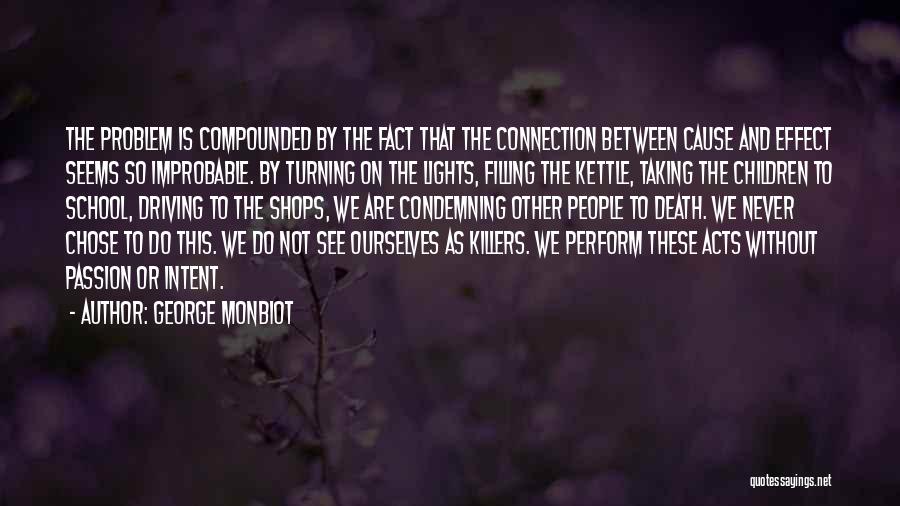 THE PROBLEM IS COMPOUNDED BY THE FACT THAT THE CONNECTION BETWEEN CAUSE AND EFFECT SEEMS SO IMPROBABLE. BY TURNING ON THE LIGHTS, FILLING THE KETTLE, TAKING THE CHILDREN TO SCHOOL, DRIVING TO THE SHOPS, WE ARE CONDEMNING OTHER PEOPLE TO DEATH. WE NEVER CHOSE TO DO THIS. WE DO NOT SEE OURSELVES AS KILLERS. WE PERFORM THESE ACTS WITHOUT PASSION OR INTENT.

- AUTHOR: GEORGE MONBIOT

quotessayings.net